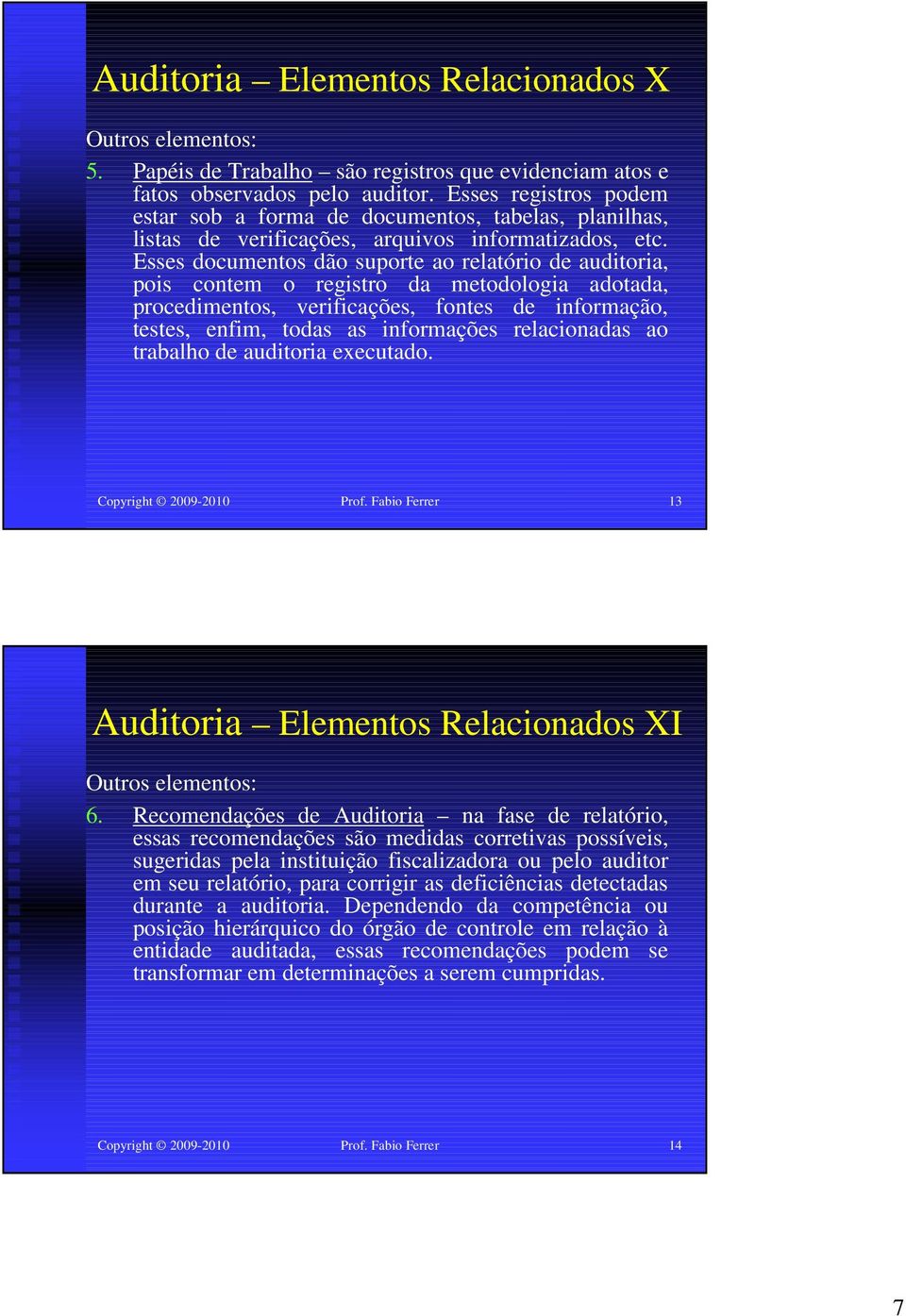 Auditoria – Elementos Relacionados X

Outros elementos:

5. Papéis de Trabalho – são registros que evidenciam atos e fatos observados pelo auditor. Esses registros podem estar sob a forma de documentos, tabelas, planilhas, listas de verificações, arquivos informatizados, etc. Esses documentos dão suporte ao relatório de auditoria, pois contem o registro da metodologia adotada, procedimentos, verificações, fontes de informação, testes, enfim, todas as informações relacionadas ao trabalho de auditoria executado.

Copyright © 2009-2010 Prof. Fabio Ferrer 13

Auditoria – Elementos Relacionados XI

Outros elementos:

6. Recomendações de Auditoria – na fase de relatório, essas recomendações são medidas corretivas possíveis, sugeridas pela instituição fiscalizadora ou pelo auditor em seu relatório, para corrigir as deficiências detectadas durante a auditoria. Dependendo da competência ou posição hierárquico do órgão de controle em relação à entidade auditada, essas recomendações podem se transformar em determinações a serem cumpridas.

Copyright © 2009-2010 Prof. Fabio Ferrer 14

7